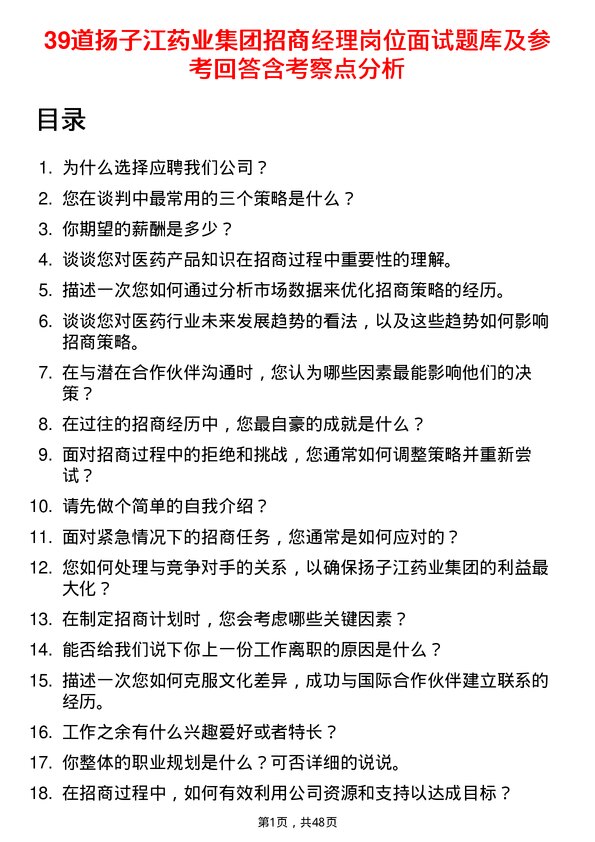 39道扬子江药业集团招商经理岗位面试题库及参考回答含考察点分析

目录

1. 为什么选择应聘我们公司？
2. 您在谈判中最常用的三个策略是什么？
3. 你期望的薪酬是多少？
4. 谈谈您对医药产品知识在招商过程中重要性的理解。
5. 描述一次您如何通过分析市场数据来优化招商策略的经历。
6. 谈谈您对医药行业未来发展趋势的看法，以及这些趋势如何影响招商策略。
7. 在与潜在合作伙伴沟通时，您认为哪些因素最能影响他们的决策？
8. 在过往的招商经历中，您最自豪的成就是什么？
9. 面对招商过程中的拒绝和挑战，您通常如何调整策略并重新尝试？
10. 请先做个简单的自我介绍？
11. 面对紧急情况下的招商任务，您通常是如何应对的？
12. 您如何处理与竞争对手的关系，以确保扬子江药业集团的利益最大化？
13. 在制定招商计划时，您会考虑哪些关键因素？
14. 能否给我们说下你上一份工作离职的原因是什么？
15. 描述一次您如何克服文化差异，成功与国际合作伙伴建立联系的经历。
16. 工作之余有什么兴趣爱好或者特长？
17. 你整体的职业规划是什么？可否详细的说说。
18. 在招商过程中，如何有效利用公司资源和支持以达成目标？

第1页，共48页